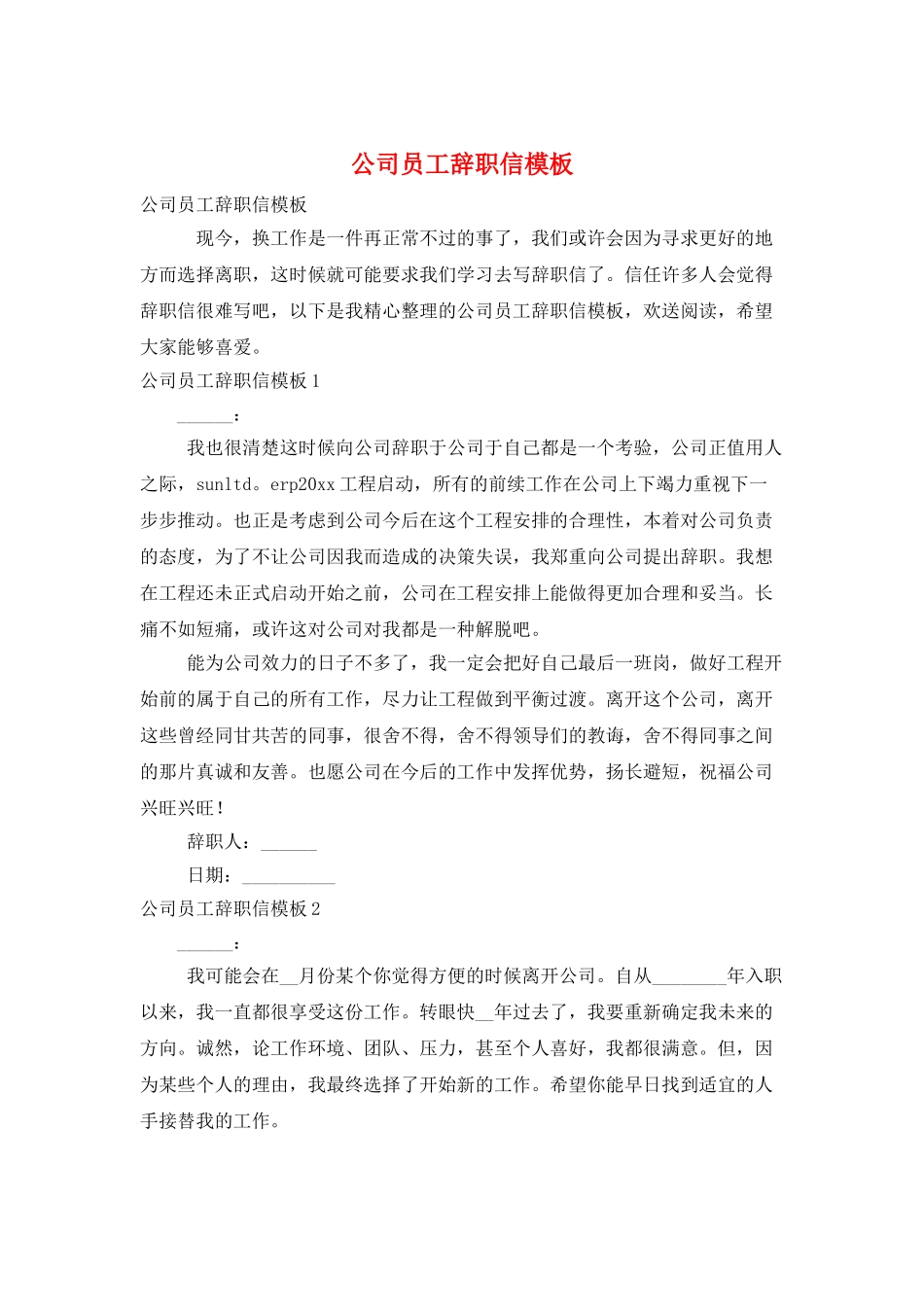 公司员工辞职信模板

公司员工辞职信模板

现今，换工作是一件再正常不过的事了，我们或许会因为寻求更好的地方而选择离职，这时候就可能要求我们学习去写辞职信了。信任许多人会觉得辞职信很难写吧，以下是我精心整理的公司员工辞职信模板，欢送阅读，希望大家能够喜爱。

公司员工辞职信模板 1

______：

我也很清楚这时候向公司辞职于公司于自己都是一个考验，公司正值用人之际，sunltd。erp20xx 工程启动，所有的前续工作在公司上下竭力重视下一步步推动。也正是考虑到公司今后在这个工程安排的合理性，本着对公司负责的态度，为了不让公司因我而造成的决策失误，我郑重向公司提出辞职。我想在工程还未正式启动开始之前，公司在工程安排上能做得更加合理和妥当。长痛不如短痛，或许这对公司对我都是一种解脱吧。

能为公司效力的日子不多了，我一定会把好自己最后一班岗，做好工程开始前的属于自己的所有工作，尽力让工程做到平衡过渡。离开这个公司，离开这些曾经同甘共苦的同事，很舍不得，舍不得领导们的教诲，舍不得同事之间的那片真诚和友善。也愿公司在今后的工作中发挥优势，扬长避短，祝福公司兴旺兴旺！

辞职人：______

日期：__________

公司员工辞职信模板 2

______：

我可能会在__月份某个你觉得方便的时候离开公司。自从________年入职以来，我一直都很享受这份工作。转眼快__年过去了，我要重新确定我未来的方向。诚然，论工作环境、团队、压力，甚至个人喜好，我都很满意。但，因为某些个人的理由，我最终选择了开始新的工作。希望你能早日找到适宜的人手接替我的工作。